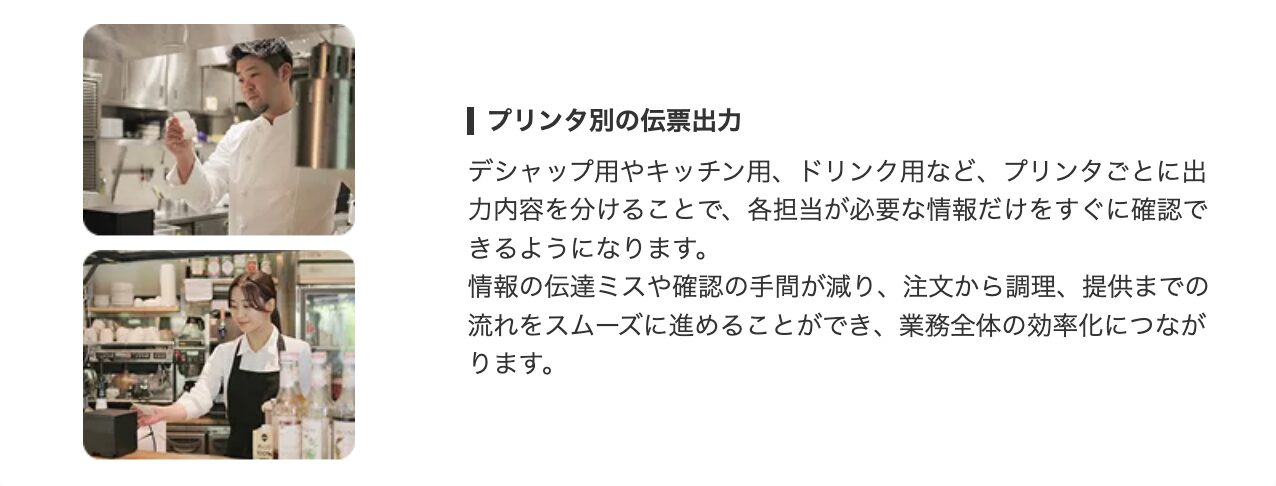 プリンタ別の伝票出力

デシャップ用やキッチン用、ドリンク用など、プリンタごとに出力内容を分けることで、各担当が必要な情報だけをすぐに確認できるようになります。
情報の伝達ミスや確認の手間が減り、注文から調理、提供までの流れをスムーズに進めることができ、業務全体の効率化につながります。